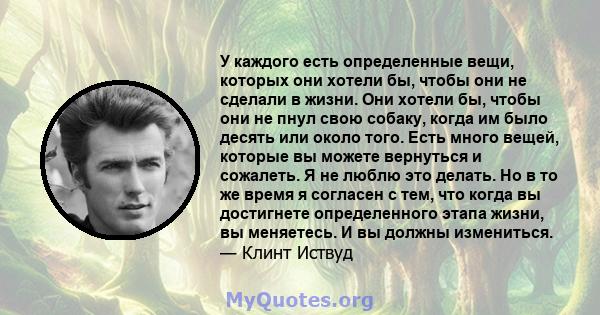 У каждого есть определенные вещи, которых они хотели бы, чтобы они не сделали в жизни. Они хотели бы, чтобы они не пнул свою собаку, когда им было десять или около того. Есть много вещей, которые вы можете вернуться и сожалеть. Я не люблю это делать. Но в то же время я согласен с тем, что когда вы достигнете определенного этапа жизни, вы меняетесь. И вы должны измениться.
— Клинт Иствуд

MyQuotes.org